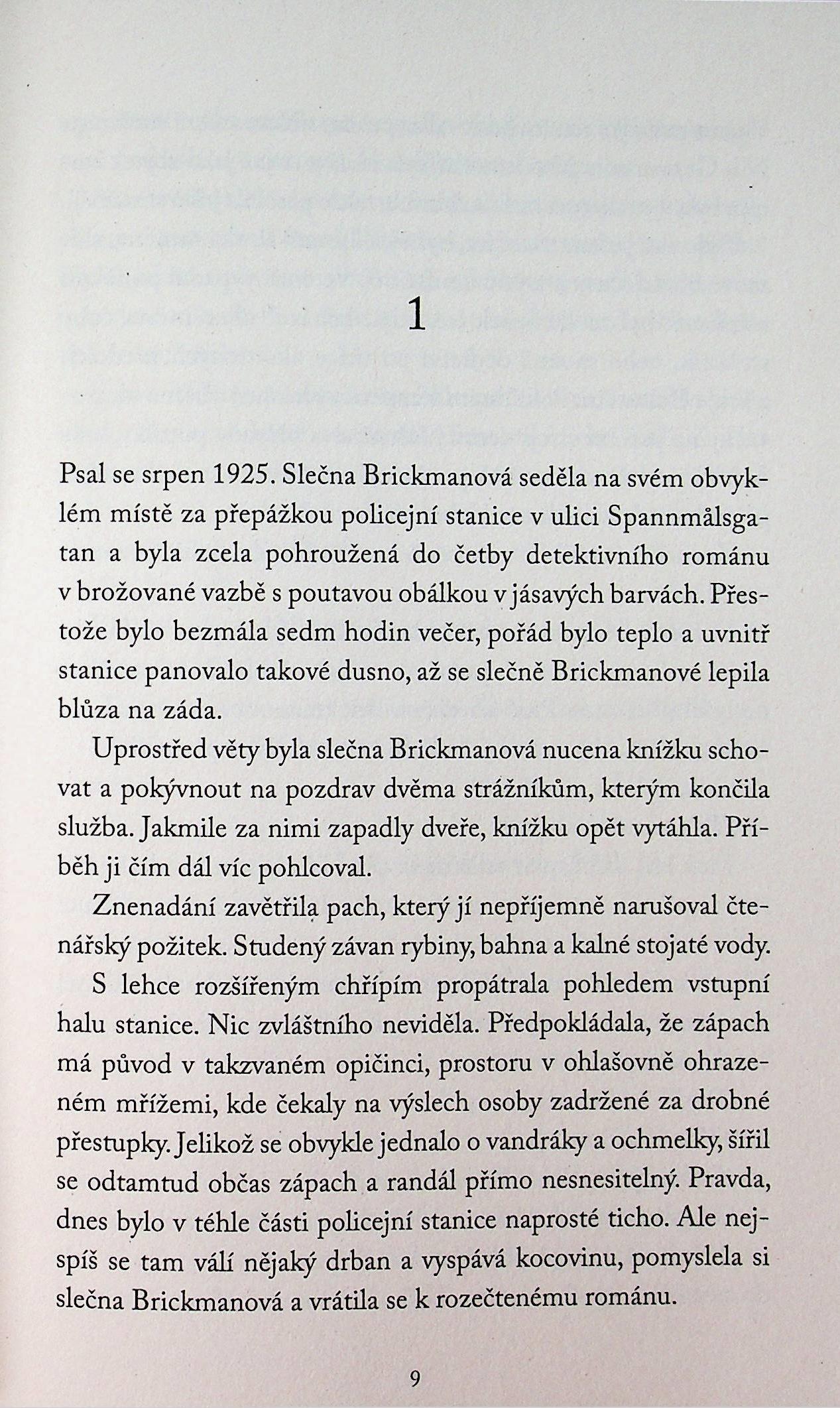 1

Psal se srpen 1925. Slečna Brickmanová seděla na svém obvyklém místě za přepážkou policejní stanice v ulici Spannmålsgatan a byla zcela pohroužená do četby detektivního románu v brožované vazbě s poutavou obálkou v jásavých barvách. Přestože bylo bezmála sedm hodin večer, pořád bylo teplo a uvnitř stanice panovalo takové dusno, až se slečně Brickmanové lepila blůza na záda.

Uprostřed věty byla slečna Brickmanová nucena knížku schovat a pokývnout na pozdrav dvěma strážníkům, kterým končila služba. Jakmile za nimi zapadly dveře, knížku opět vytáhla. Příběh ji čím dál víc pohlcoval.

Znenadání zavětřila pach, který jí nepříjemně narušoval čtenářský požitek. Studený závan rybiny, bahna a kalné stojaté vody.

S lehce rozšířeným chřípím propátrala pohledem vstupní halu stanice. Nic zvláštního neviděla. Předpokládala, že zápach má původ v takzvaném opičinci, prostoru v ohlašovně ohrazeném mřížemi, kde čekaly na výslech osoby zadržené za drobné přestupky. Jelikož se obvykle jednalo o vandráky a ochmelky, šířil se odtamtud občas zápach a randál přímo nesnesitelný. Pravda, dnes bylo v téhle části policejní stanice naprosté ticho. Ale nejspíš se tam válí nějaký drban a vyspává kocovinu, pomyslela si slečna Brickmanová a vrátila se k rozečtenému románu.

9